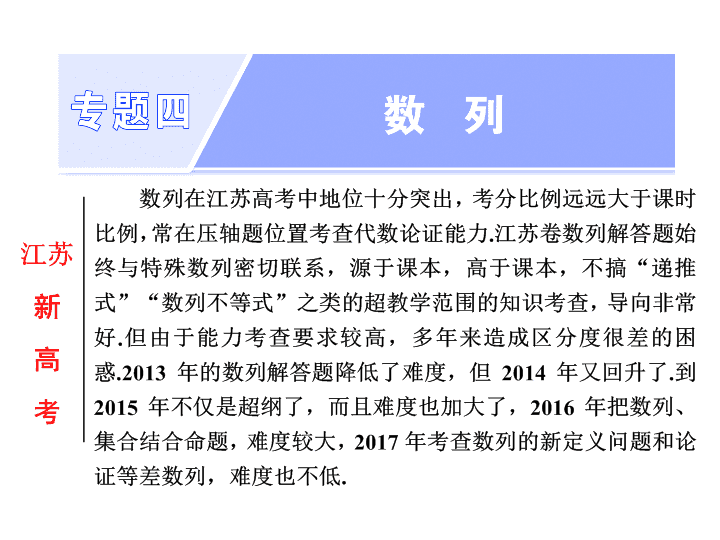 专题四

数 列

江苏新高考

数列在江苏高考中地位十分突出，考分比例远远大于课时比例，常在压轴题位置考查代数论证能力.江苏卷数列解答题始终与特殊数列密切联系，源于课本，高于课本，不搞“递推式”“数列不等式”之类的超教学范围的知识考查，导向非常好.但由于能力考查要求较高，多年来造成区分度很差的困惑.2013 年的数列解答题降低了难度，但 2014 年又回升了.到 2015 年不仅是超纲了，而且难度也加大了，2016 年把数列、集合结合命题，难度较大，2017 年考查数列的新定义问题和论证等差数列，难度也不低.